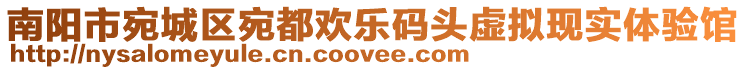 南阳市宛城区宛都欢乐码头虚拟现实体验馆
http://nysalomeyule.cn.coovee.com